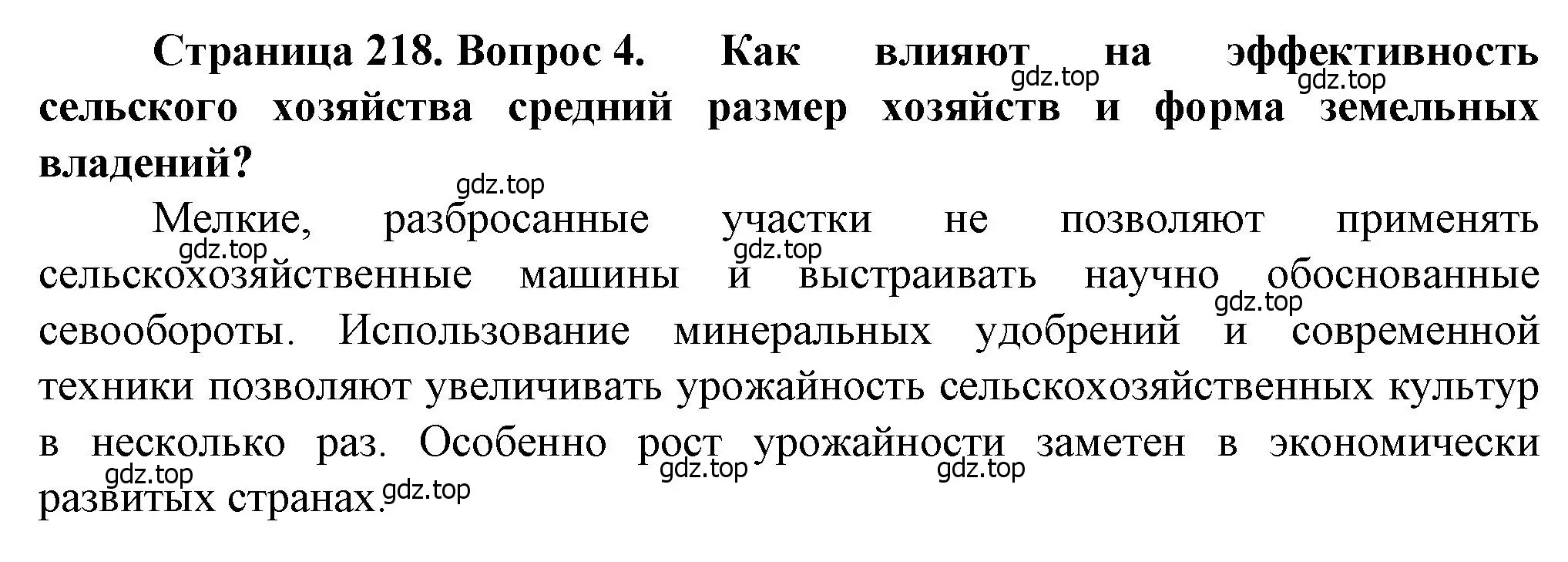 Страница 218. Вопрос 4. Как влияют на эффективность сельского хозяйства средний размер хозяйств и форма земельных владений?

gdz.top gdz.top gdz.top

Мелкие, разбросанные участки не позволяют применять сельскохозяйственные машины и выстраивать научно обоснованные севообороты. Использование минеральных удобрений и современной техники позволяют увеличивать урожайность сельскохозяйственных культур в несколько раз. Особенно рост урожайности заметен в экономически развитых странах.

gdz.top gdz.top gdz.top gdz.top gdz.top gdz.top gdz.top